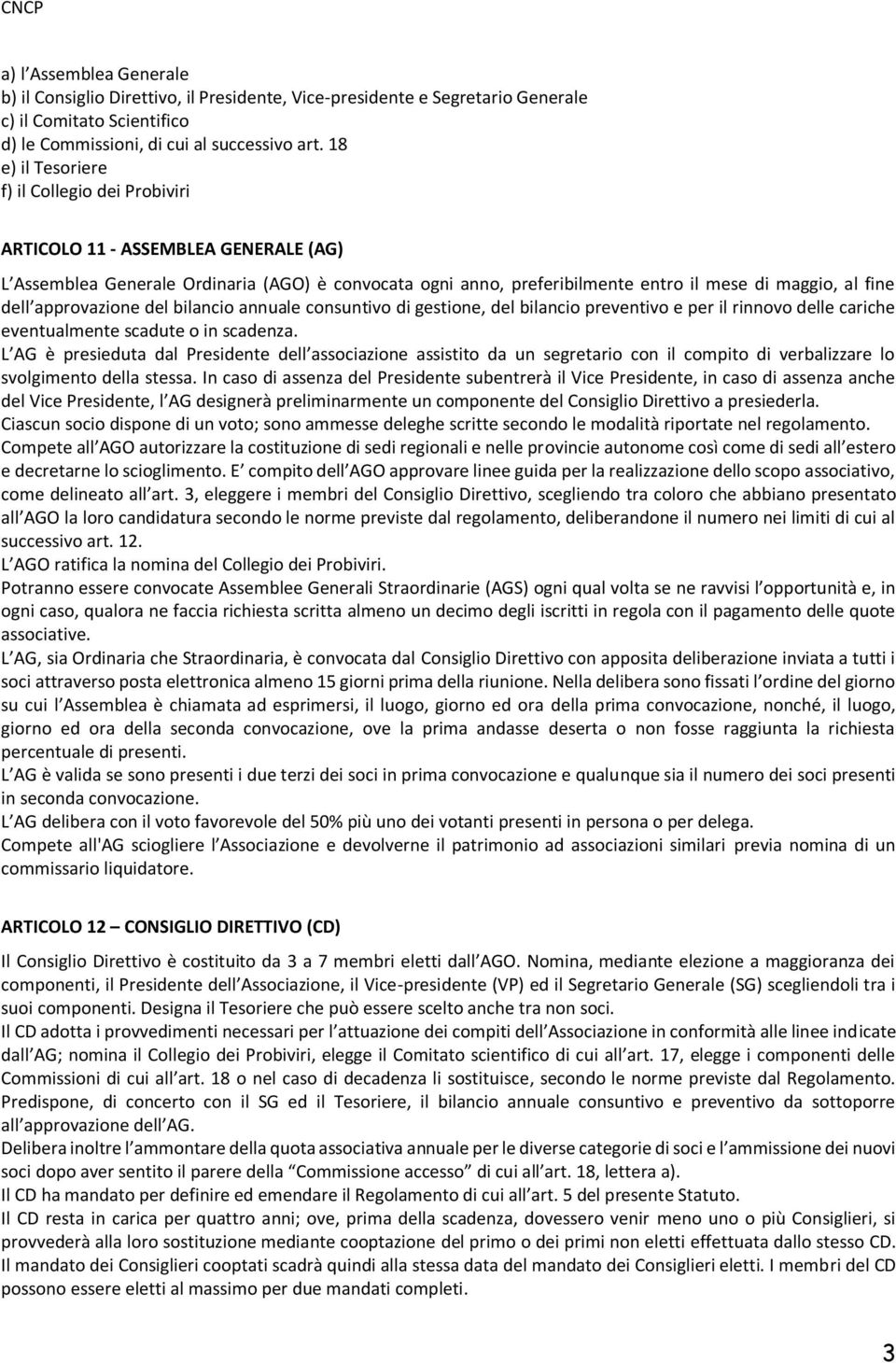 CNCP

a) l Assemblea Generale
b) il Consiglio Direttivo, il Presidente, Vice-presidente e Segretario Generale
c) il Comitato Scientifico
d) le Commissioni, di cui al successivo art. 18
e) il Tesoriere
f) il Collegio dei Probiviri

ARTICOLO 11 - ASSEMBLEA GENERALE (AG)

L Assemblea Generale Ordinaria (AGO) è convocata ogni anno, preferibilmente entro il mese di maggio, al fine dell approvazione del bilancio annuale consuntivo di gestione, del bilancio preventivo e per il rinnovo delle cariche eventualmente scadute o in scadenza.
L AG è presieduta dal Presidente dell associazione assistito da un segretario con il compito di verbalizzare lo svolgimento della stessa. In caso di assenza del Presidente subentrerà il Vice Presidente, in caso di assenza anche del Vice Presidente, l AG designerà preliminarmente un componente del Consiglio Direttivo a presiederla.
Ciascun socio dispone di un voto; sono ammesse deleghe scritte secondo le modalità riportate nel regolamento.
Compete all AGO autorizzare la costituzione di sedi regionali e nelle provincie autonome così come di sedi all estero e decretarne lo scioglimento. E compito dell AGO approvare linee guida per la realizzazione dello scopo associativo, come delineato all art. 3, eleggere i membri del Consiglio Direttivo, scegliendo tra coloro che abbiano presentato all AGO la loro candidatura secondo le norme previste dal regolamento, deliberandone il numero nei limiti di cui al successivo art. 12.
L AGO ratifica la nomina del Collegio dei Probiviri.
Potranno essere convocate Assemblee Generali Straordinarie (AGS) ogni qual volta se ne ravvisi l opportunità e, in ogni caso, qualora ne faccia richiesta scritta almeno un decimo degli iscritti in regola con il pagamento delle quote associative.
L AG, sia Ordinaria che Straordinaria, è convocata dal Consiglio Direttivo con apposita deliberazione inviata a tutti i soci attraverso posta elettronica almeno 15 giorni prima della riunione. Nella delibera sono fissati l ordine del giorno su cui l Assemblea è chiamata ad esprimersi, il luogo, giorno ed ora della prima convocazione, nonché, il luogo, giorno ed ora della seconda convocazione, ove la prima andasse deserta o non fosse raggiunta la richiesta percentuale di presenti.
L AG è valida se sono presenti i due terzi dei soci in prima convocazione e qualunque sia il numero dei soci presenti in seconda convocazione.
L AG delibera con il voto favorevole del 50% più uno dei votanti presenti in persona o per delega.
Compete all'AG sciogliere l Associazione e devolverne il patrimonio ad associazioni similari previa nomina di un commissario liquidatore.

ARTICOLO 12 – CONSIGLIO DIRETTIVO (CD)

Il Consiglio Direttivo è costituito da 3 a 7 membri eletti dall AGO. Nomina, mediante elezione a maggioranza dei componenti, il Presidente dell Associazione, il Vice-presidente (VP) ed il Segretario Generale (SG) scegliendoli tra i suoi componenti. Designa il Tesoriere che può essere scelto anche tra non soci.
Il CD adotta i provvedimenti necessari per l attuazione dei compiti dell Associazione in conformità alle linee indicate dall AG; nomina il Collegio dei Probiviri, elegge il Comitato scientifico di cui all art. 17, elegge i componenti delle Commissioni di cui all art. 18 o nel caso di decadenza li sostituisce, secondo le norme previste dal Regolamento. Predispone, di concerto con il SG ed il Tesoriere, il bilancio annuale consuntivo e preventivo da sottoporre all approvazione dell AG.
Delibera inoltre l ammontare della quota associativa annuale per le diverse categorie di soci e l ammissione dei nuovi soci dopo aver sentito il parere della “Commissione accesso” di cui all art. 18, lettera a).
Il CD ha mandato per definire ed emendare il Regolamento di cui all art. 5 del presente Statuto.
Il CD resta in carica per quattro anni; ove, prima della scadenza, dovessero venir meno uno o più Consiglieri, si provvederà alla loro sostituzione mediante cooptazione del primo o dei primi non eletti effettuata dallo stesso CD.
Il mandato dei Consiglieri cooptati scadrà quindi alla stessa data del mandato dei Consiglieri eletti. I membri del CD possono essere eletti al massimo per due mandati completi.

3